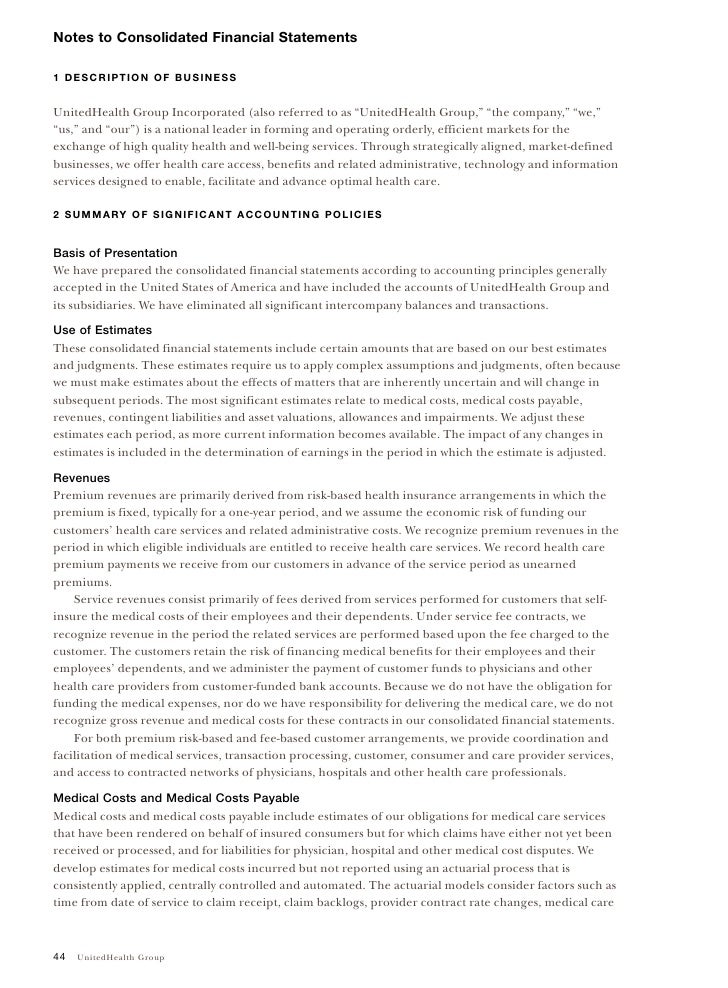 Notes to Consolidated Financial Statements

1 DESCRIPTION OF BUSINESS

UnitedHealth Group Incorporated (also referred to as "UnitedHealth Group," "the company," "we," "us," and "our") is a national leader in forming and operating orderly, efficient markets for the exchange of high quality health and well-being services. Through strategically aligned, market-defined businesses, we offer health care access, benefits and related administrative, technology and information services designed to enable, facilitate and advance optimal health care.

2 SUMMARY OF SIGNIFICANT ACCOUNTING POLICIES

Basis of Presentation
We have prepared the consolidated financial statements according to accounting principles generally accepted in the United States of America and have included the accounts of UnitedHealth Group and its subsidiaries. We have eliminated all significant intercompany balances and transactions.

Use of Estimates
These consolidated financial statements include certain amounts that are based on our best estimates and judgments. These estimates require us to apply complex assumptions and judgments, often because we must make estimates about the effects of matters that are inherently uncertain and will change in subsequent periods. The most significant estimates relate to medical costs, medical costs payable, revenues, contingent liabilities and asset valuations, allowances and impairments. We adjust these estimates each period, as more current information becomes available. The impact of any changes in estimates is included in the determination of earnings in the period in which the estimate is adjusted.

Revenues
Premium revenues are primarily derived from risk-based health insurance arrangements in which the premium is fixed, typically for a one-year period, and we assume the economic risk of funding our customers' health care services and related administrative costs. We recognize premium revenues in the period in which eligible individuals are entitled to receive health care services. We record health care premium payments we receive from our customers in advance of the service period as unearned premiums.

Service revenues consist primarily of fees derived from services performed for customers that self-insure the medical costs of their employees and their dependents. Under service fee contracts, we recognize revenue in the period the related services are performed based upon the fee charged to the customer. The customers retain the risk of financing medical benefits for their employees and their employees' dependents, and we administer the payment of customer funds to physicians and other health care providers from customer-funded bank accounts. Because we do not have the obligation for funding the medical expenses, nor do we have responsibility for delivering the medical care, we do not recognize gross revenue and medical costs for these contracts in our consolidated financial statements.

For both premium risk-based and fee-based customer arrangements, we provide coordination and facilitation of medical services, transaction processing, customer, consumer and care provider services, and access to contracted networks of physicians, hospitals and other health care professionals.

Medical Costs and Medical Costs Payable
Medical costs and medical costs payable include estimates of our obligations for medical care services that have been rendered on behalf of insured consumers but for which claims have either not yet been received or processed, and for liabilities for physician, hospital and other medical cost disputes. We develop estimates for medical costs incurred but not reported using an actuarial process that is consistently applied, centrally controlled and automated. The actuarial models consider factors such as time from date of service to claim receipt, claim backlogs, provider contract rate changes, medical care

44 UnitedHealth Group